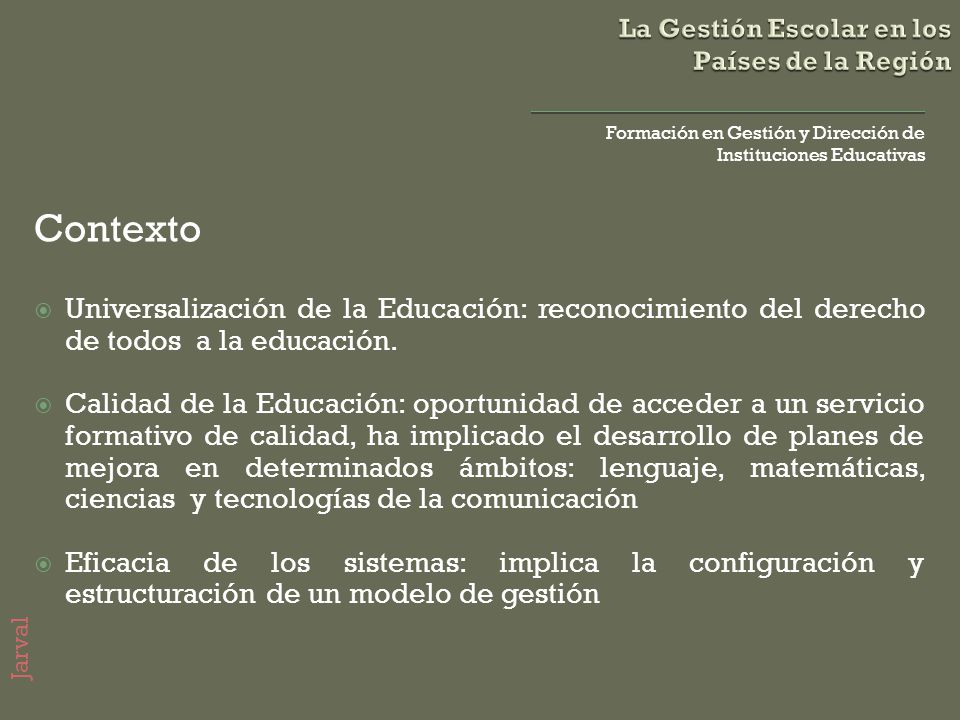 La Gestión Escolar en los Países de la Región

Formación en Gestión y Dirección de Instituciones Educativas

Contexto

Universalización de la Educación: reconocimiento del derecho de todos a la educación.

Calidad de la Educación: oportunidad de acceder a un servicio formativo de calidad, ha implicado el desarrollo de planes de mejora en determinados ámbitos: lenguaje, matemáticas, ciencias y tecnologías de la comunicación

Eficacia de los sistemas: implica la configuración y estructuración de un modelo de gestión

Jarval